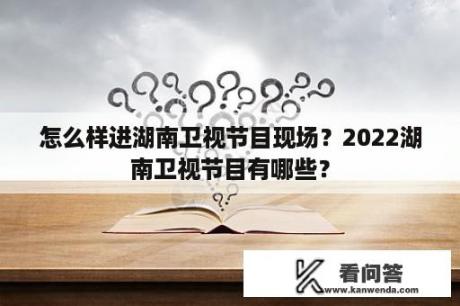 怎么样进湖南卫视节目现场？2022湖南卫视节目有哪些？

看问答
www.kanwenda.com